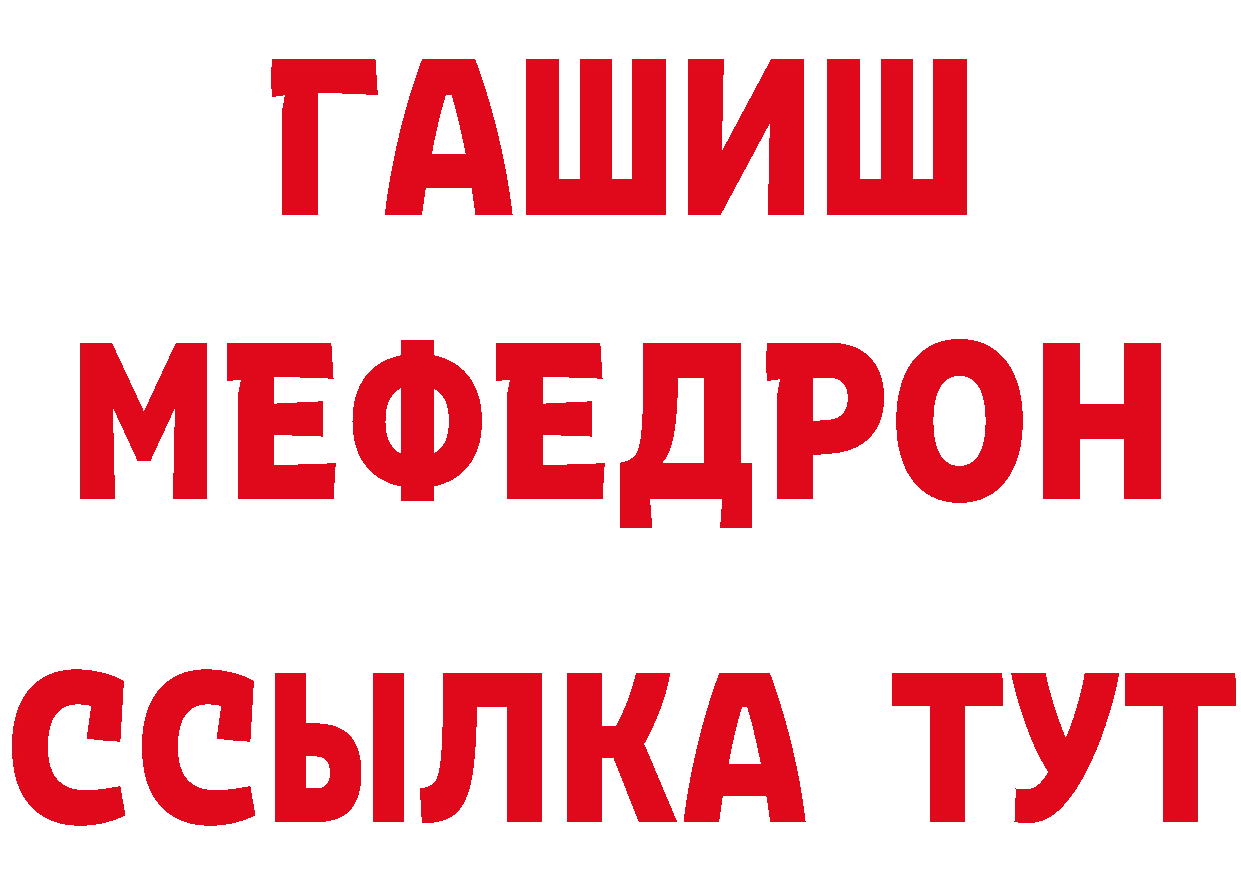 ГАШИШ
МЕФЕДРОН
ССЫЛКА ТУТ